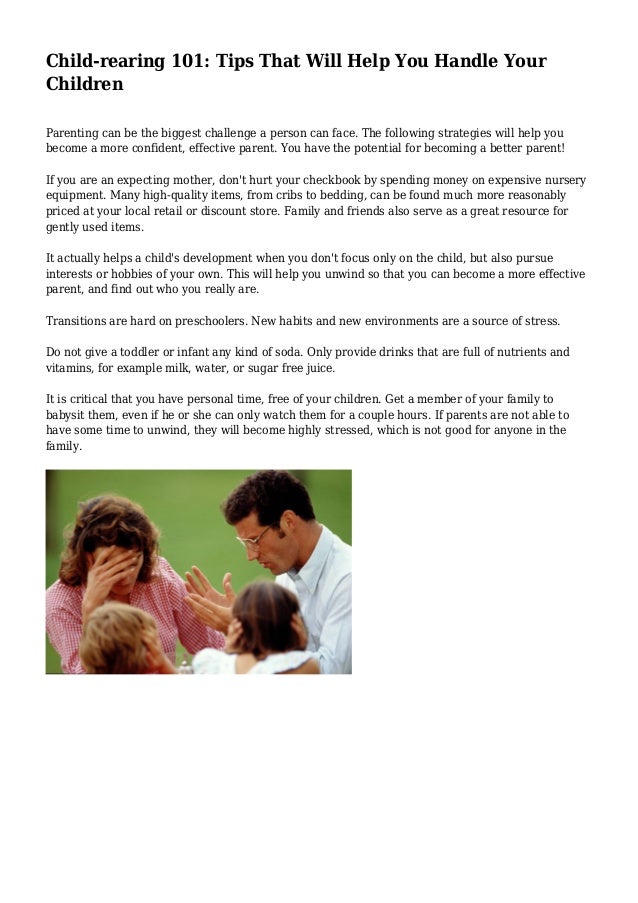 Child-rearing 101: Tips That Will Help You Handle Your Children

Parenting can be the biggest challenge a person can face. The following strategies will help you become a more confident, effective parent. You have the potential for becoming a better parent!

If you are an expecting mother, don't hurt your checkbook by spending money on expensive nursery equipment. Many high-quality items, from cribs to bedding, can be found much more reasonably priced at your local retail or discount store. Family and friends also serve as a great resource for gently used items.

It actually helps a child's development when you don't focus only on the child, but also pursue interests or hobbies of your own. This will help you unwind so that you can become a more effective parent, and find out who you really are.

Transitions are hard on preschoolers. New habits and new environments are a source of stress.

Do not give a toddler or infant any kind of soda. Only provide drinks that are full of nutrients and vitamins, for example milk, water, or sugar free juice.

It is critical that you have personal time, free of your children. Get a member of your family to babysit them, even if he or she can only watch them for a couple hours. If parents are not able to have some time to unwind, they will become highly stressed, which is not good for anyone in the family.